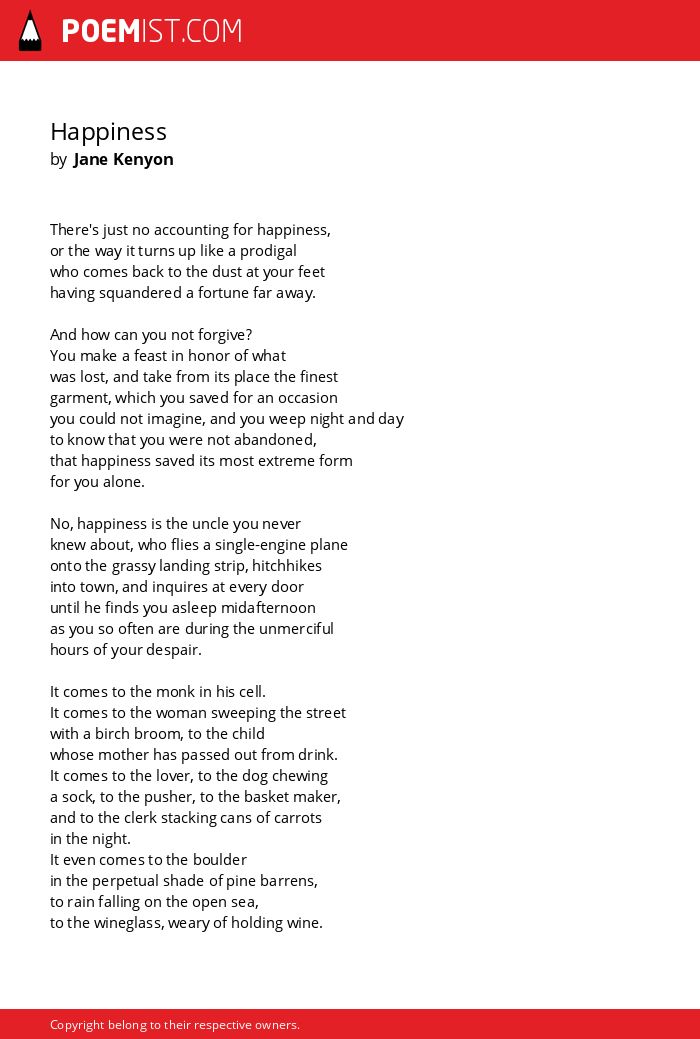 POEMIST.COM

Happiness
by Jane Kenyon

There's just no accounting for happiness,
or the way it turns up like a prodigal
who comes back to the dust at your feet
having squandered a fortune far away.

And how can you not forgive?
You make a feast in honor of what
was lost, and take from its place the finest
garment, which you saved for an occasion
you could not imagine, and you weep night and day
to know that you were not abandoned,
that happiness saved its most extreme form
for you alone.

No, happiness is the uncle you never
knew about, who flies a single-engine plane
onto the grassy landing strip, hitchhikes
into town, and inquires at every door
until he finds you asleep midafternoon
as you so often are during the unmerciful
hours of your despair.

It comes to the monk in his cell.
It comes to the woman sweeping the street
with a birch broom, to the child
whose mother has passed out from drink.
It comes to the lover, to the dog chewing
a sock, to the pusher, to the basket maker,
and to the clerk stacking cans of carrots
in the night.
It even comes to the boulder
in the perpetual shade of pine barrens,
to rain falling on the open sea,
to the wineglass, weary of holding wine.

Copyright belong to their respective owners.